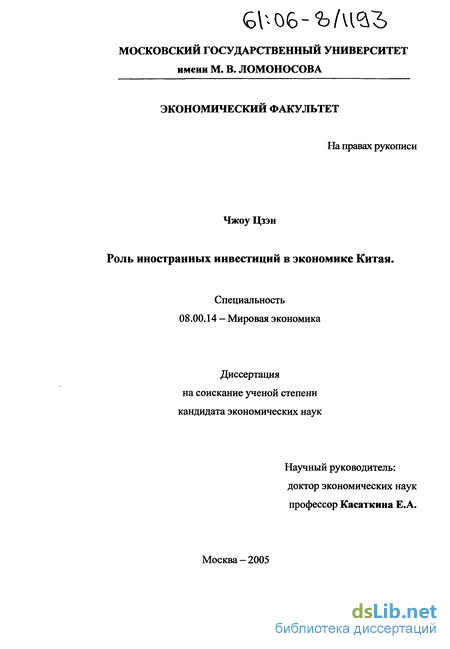 61:06-8/1193

МОСКОВСКИЙ ГОСУДАРСТВЕННЫЙ УНИВЕРСИТЕТ
имени М. В. ЛОМОНОСОВА

ЭКОНОМИЧЕСКИЙ ФАКУЛЬТЕТ

На правах рукописи

Чжоу Цзэн

Роль иностранных инвестиций в экономике Китая.

Специальность
08.00.14 – Мировая экономика

Диссертация
на соискание ученой степени
кандидата экономических наук

Научный руководитель:
доктор экономических наук
профессор Касаткина Е.А.

Москва – 2005

dsLib.net
библиотека диссертаций